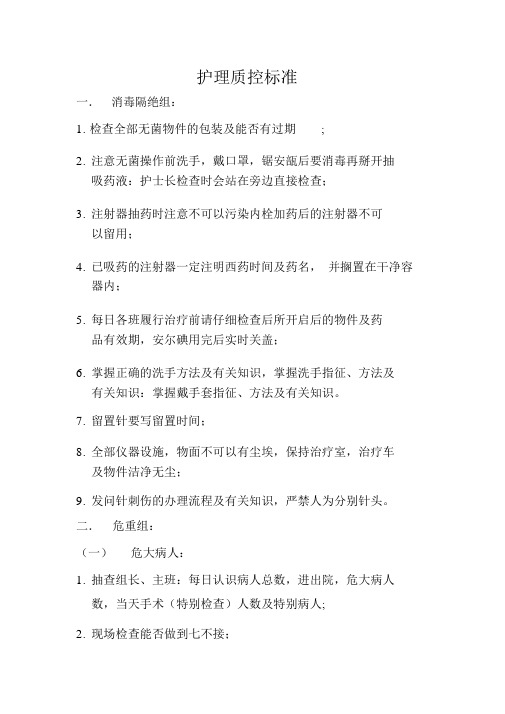 护理质控标准

一.　消毒隔绝组：

1. 检查全部无菌物件的包装及能否有过期　;

2. 注意无菌操作前洗手，戴口罩，锯安瓿后要消毒再掰开抽吸药液；护士长检查时会站在旁边直接检查；

3. 注射器抽药时注意不可以污染内栓加药后的注射器不可以留用；

4. 已吸药的注射器一定注明西药时间及药名，　并搁置在干净容器内；

5. 每日各班履行治疗前请仔细检查后所开启后的物件及药品有效期，安尔碘用完后实时关盖；

6. 掌握正确的洗手方法及有关知识，掌握洗手指征、方法及有关知识；掌握戴手套指征、方法及有关知识。

7. 留置针要写留置时间；

8. 全部仪器设施，物面不可以有尘埃，保持治疗室，治疗车及物件洁净无尘；

9. 发问针刺伤的办理流程及有关知识，严禁人为分别针头。

二.　危重组：

（一）　危大病人：

1. 抽查组长、主班：每日认识病人总数，进出院，危大病人数，当天手术（特别检查）人数及特别病人;

2. 现场检查能否做到七不接；